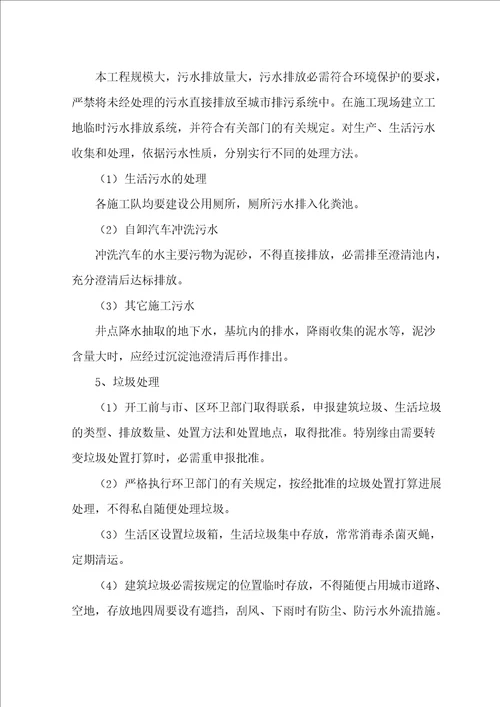 本工程规模大，污水排放量大，污水排放必需符合环境保护的要求，严禁将未经处理的污水直接排放至城市排污系统中。在施工现场建立工地临时污水排放系统，并符合有关部门的有关规定。对生产、生活污水收集和处理，依据污水性质，分别实行不同的处理方法。

（1）生活污水的处理

各施工队均要建设公用厕所，厕所污水排入化粪池。

（2）自卸汽车冲洗污水

冲洗汽车的水主要污物为泥砂，不得直接排放，必需排至澄清池内，充分澄清后达标排放。

（3）其它施工污水

井点降水抽取的地下水，基坑内的排水，降雨收集的泥水等，泥沙含量大时，应经过沉淀池澄清后再作排出。

5、垃圾处理

（1）开工前与市、区环卫部门取得联系，申报建筑垃圾、生活垃圾的类型、排放数量、处置方法和处置地点，取得批准。特别缘由需要转变垃圾处置打算时，必需重申报批准。

（2）严格执行环卫部门的有关规定，按经批准的垃圾处置打算进展处理，不得私自随便处理垃圾。

（3）生活区设置垃圾箱，生活垃圾集中存放，常常消毒杀菌灭蝇，定期清运。

（4）建筑垃圾必需按规定的位置临时存放，不得随便占用城市道路、空地，存放地四周要设有遮挡，刮风、下雨时有防尘、防污水外流措施。